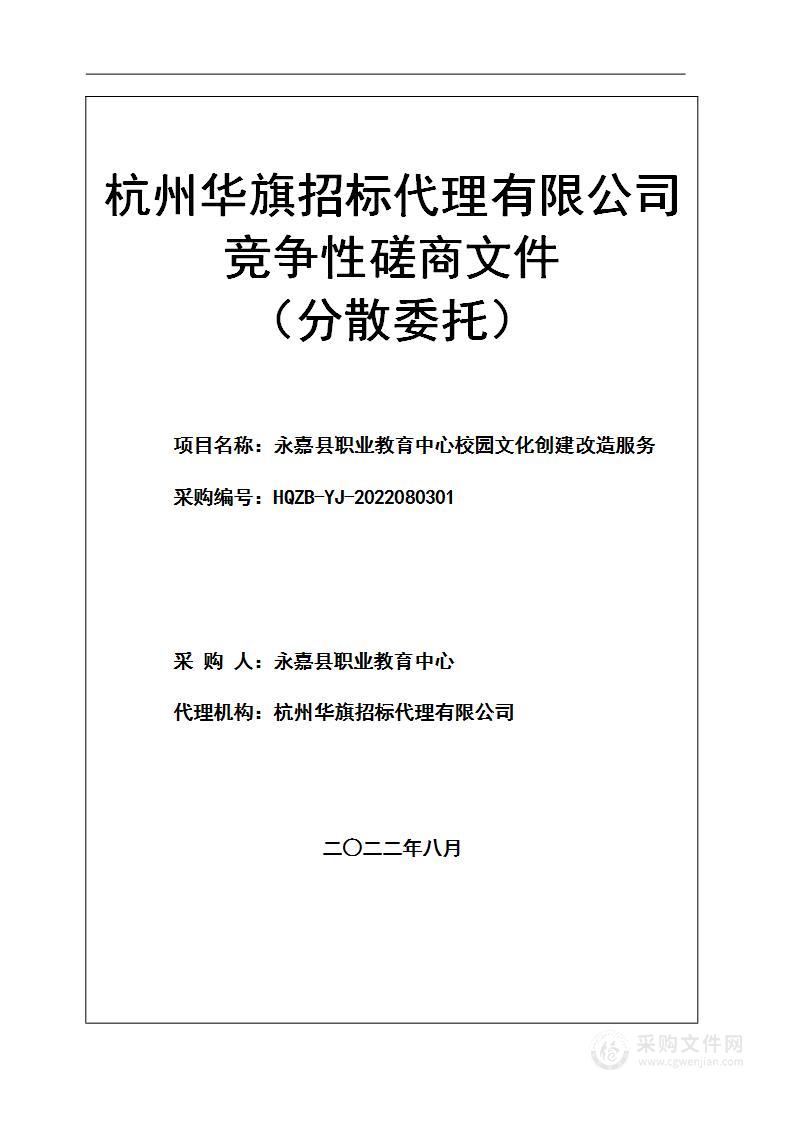 杭州华旗招标代理有限公司
竞争性磋商文件
（分散委托）

项目名称：永嘉县职业教育中心校园文化创建改造服务

采购编号：HQZB-YJ-2022080301

采 购 人：永嘉县职业教育中心

代理机构：杭州华旗招标代理有限公司

二〇二二年八月

采购文件网
www.cgwenjian.com